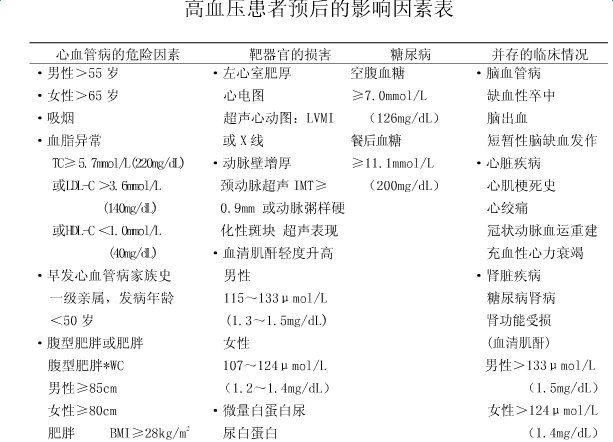 高血压患者预后的影响因素表

| 心血管病的危险因素 | 靶器官的损害 | 糖尿病 | 并存的临床情况 |
|---|---|---|---|
| • 男性＞55 岁 | • 左心室肥厚 | 空腹血糖 | • 脑血管病 |
| • 女性＞65 岁 | 心电图 | ≥7.0mmol/L | 缺血性卒中 |
| • 吸烟 | 超声心动图：LVMI | （126mg/dL） | 脑出血 |
| • 血脂异常 | 或 X 线 | 餐后血糖 | 短暂性脑缺血发作 |
| TC≥5.7mmol/L(220mg/dL) | • 动脉壁增厚 | ≥11.1mmol/L | • 心脏疾病 |
| 或LDL-C ＞3.6mmol/L | 颈动脉超声 IMT≥ | （200mg/dL） | 心肌梗死史 |
| (140mg/dL) | 0.9mm 或动脉粥样硬 | | 心绞痛 |
| 或HDL-C ＜1.0mmol/L | 化性斑块 超声表现 | | 冠状动脉血运重建 |
| (40mg/dL) | • 血清肌酐轻度升高 | | 充血性心力衰竭 |
| • 早发心血管病家族史 | 男性 | | • 肾脏疾病 |
| 一级亲属，发病年龄 | 115～133μmol/L | | 糖尿病肾病 |
| ＜50 岁 | （1.3～1.5mg/dL） | | 肾功能受损 |
| • 腹型肥胖或肥胖 | 女性 | | （血清肌酐） |
| 腹型肥胖*WC | 107～124μmol/L | | 男性＞133μmol/L |
| 男性≥85cm | （1.2～1.4mg/dL） | | （1.5mg/dL） |
| 女性≥80cm | • 微量白蛋白尿 | | 女性＞124μmol/L |
| 肥胖 BMI≥28kg/m$^2$ | 尿白蛋白 | | （1.4mg/dL） |